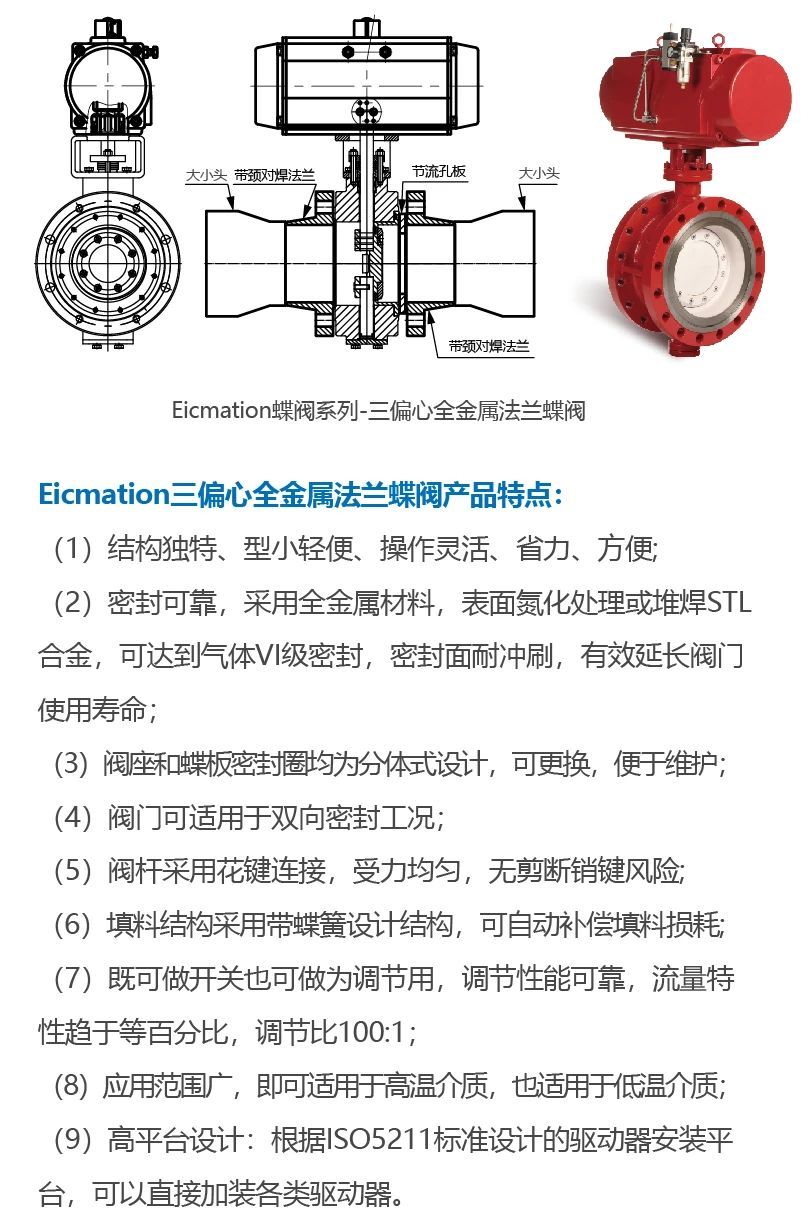 大小头 带颈对焊法兰 节流孔板 大小头

带颈对焊法兰

Eicmation蝶阀系列-三偏心全金属法兰蝶阀

Eicmation三偏心全金属法兰蝶阀产品特点:

（1）结构独特、型小轻便、操作灵活、省力、方便;

（2）密封可靠，采用全金属材料，表面氮化处理或堆焊STL合金，可达到气体VI级密封，密封面耐冲刷，有效延长阀门使用寿命;

（3）阀座和蝶板密封圈均为分体式设计，可更换，便于维护;

（4）阀门可适用于双向密封工况;

（5）阀杆采用花键连接，受力均匀，无剪断销键风险;

（6）填料结构采用带蝶簧设计结构，可自动补偿填料损耗;

（7）既可做开关也可做为调节用，调节性能可靠，流量特性趋于等百分比，调节比100:1；

（8）应用范围广，即可适用于高温介质，也适用于低温介质;

（9）高平台设计：根据ISO5211标准设计的驱动器安装平台，可以直接加装各类驱动器。